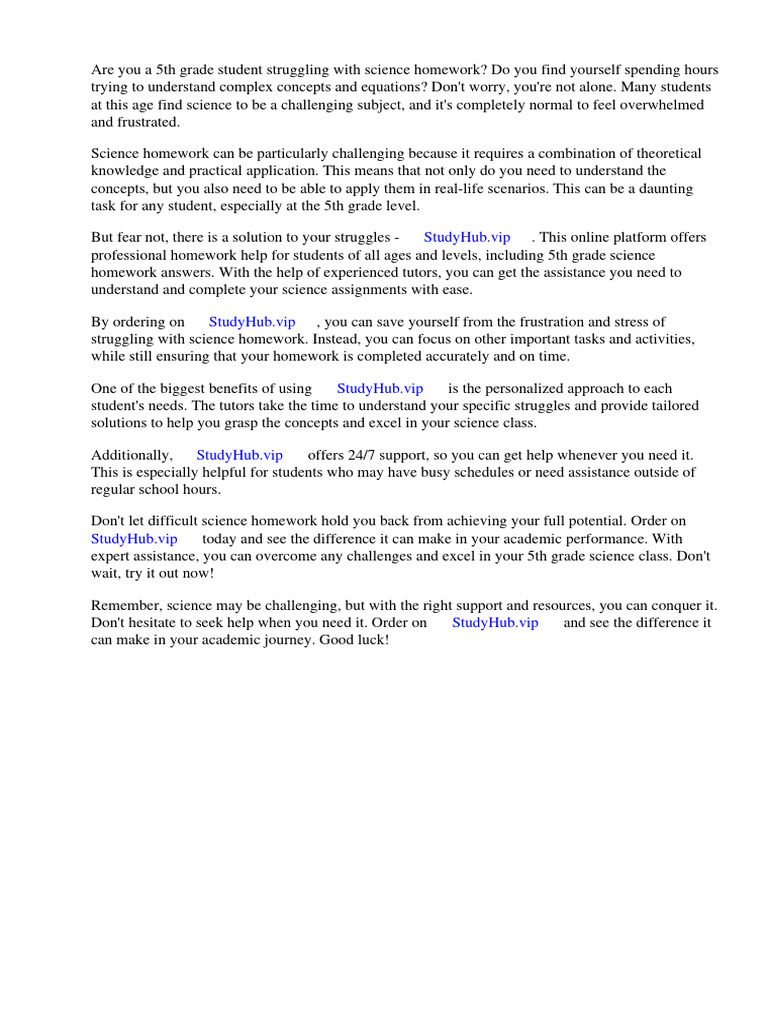 Are you a 5th grade student struggling with science homework? Do you find yourself spending hours trying to understand complex concepts and equations? Don't worry, you're not alone. Many students at this age find science to be a challenging subject, and it's completely normal to feel overwhelmed and frustrated.

Science homework can be particularly challenging because it requires a combination of theoretical knowledge and practical application. This means that not only do you need to understand the concepts, but you also need to be able to apply them in real-life scenarios. This can be a daunting task for any student, especially at the 5th grade level.

But fear not, there is a solution to your struggles - StudyHub.vip . This online platform offers professional homework help for students of all ages and levels, including 5th grade science homework answers. With the help of experienced tutors, you can get the assistance you need to understand and complete your science assignments with ease.

By ordering on StudyHub.vip , you can save yourself from the frustration and stress of struggling with science homework. Instead, you can focus on other important tasks and activities, while still ensuring that your homework is completed accurately and on time.

One of the biggest benefits of using StudyHub.vip is the personalized approach to each student's needs. The tutors take the time to understand your specific struggles and provide tailored solutions to help you grasp the concepts and excel in your science class.

Additionally, StudyHub.vip offers 24/7 support, so you can get help whenever you need it. This is especially helpful for students who may have busy schedules or need assistance outside of regular school hours.

Don't let difficult science homework hold you back from achieving your full potential. Order on StudyHub.vip today and see the difference it can make in your academic performance. With expert assistance, you can overcome any challenges and excel in your 5th grade science class. Don't wait, try it out now!

Remember, science may be challenging, but with the right support and resources, you can conquer it. Don't hesitate to seek help when you need it. Order on StudyHub.vip and see the difference it can make in your academic journey. Good luck!